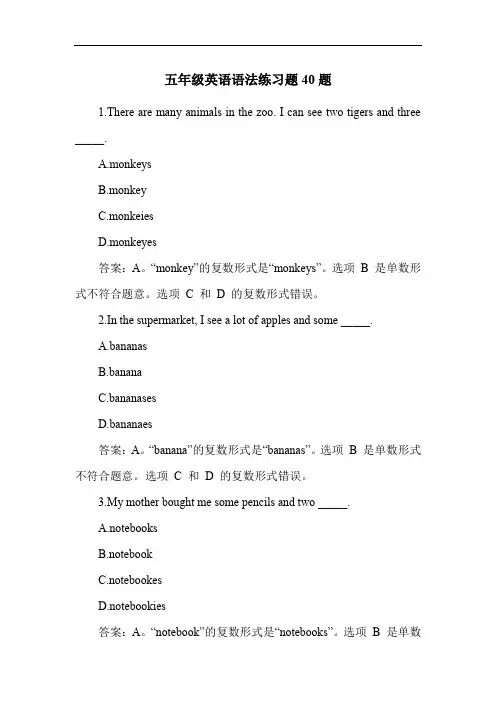 五年级英语语法练习题 40 题

1.There are many animals in the zoo. I can see two tigers and three _____.

A.monkeys

B.monkey

C.monkeies

D.monkeyes

答案：A。“monkey”的复数形式是“monkeys”。选项 B 是单数形式不符合题意。选项 C 和 D 的复数形式错误。

2.In the supermarket, I see a lot of apples and some _____.

A.bananas

B.banana

C.bananases

D.bananaes

答案：A。“banana”的复数形式是“bananas”。选项 B 是单数形式不符合题意。选项 C 和 D 的复数形式错误。

3.My mother bought me some pencils and two _____.

A.notebooks

B.notebook

C.notebookes

D.notebookies

答案：A。“notebook”的复数形式是“notebooks”。选项 B 是单数